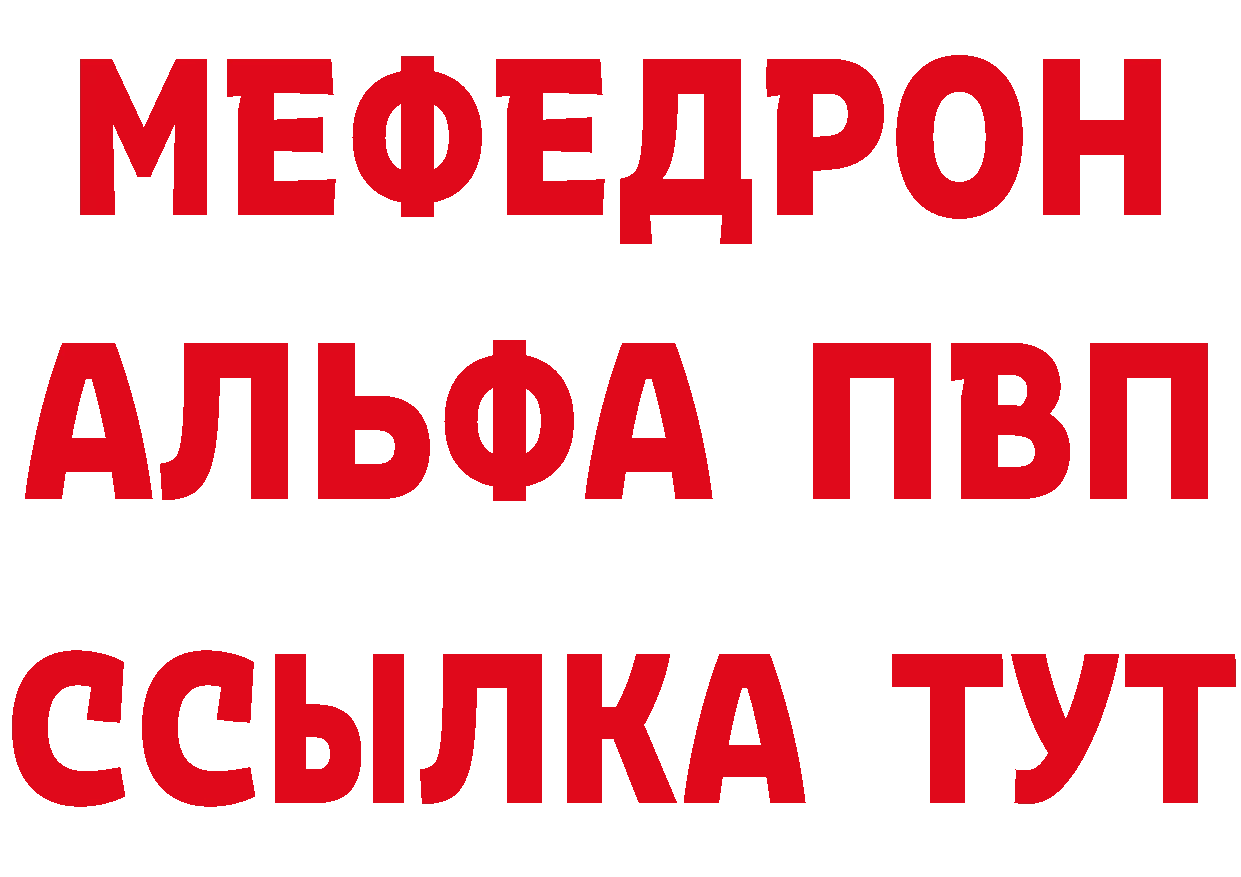 МЕФЕДРОН
АЛЬФА ПВП
ССЫЛКА ТУТ